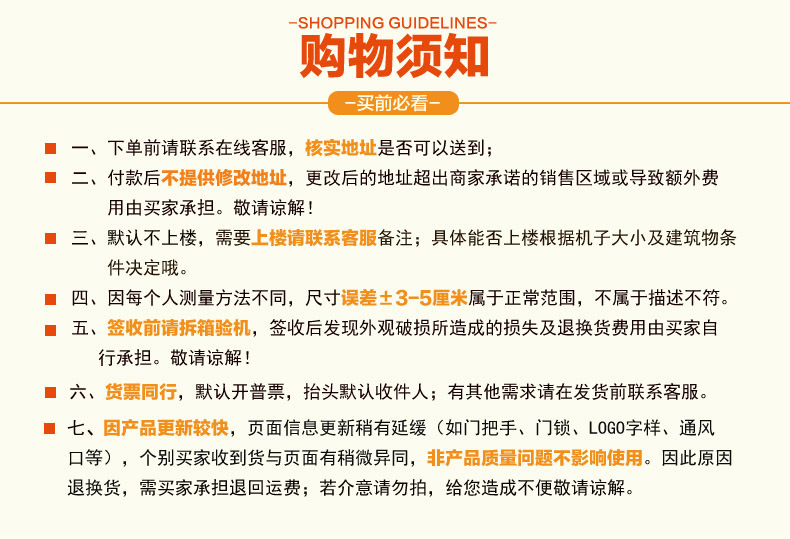 -SHOPPING GUIDELINES-
购物须知
-买前必看-

一、下单前请联系在线客服，核实地址是否可以送到；

二、付款后不提供修改地址，更改后的地址超出商家承诺的销售区域或导致额外费用由买家承担。敬请谅解！

三、默认不上楼，需要上楼请联系客服备注；具体能否上楼根据机子大小及建筑物条件决定哦。

四、因每个人测量方法不同，尺寸误差±3-5厘米属于正常范围，不属于描述不符。

五、签收前请拆箱验机，签收后发现外观破损所造成的损失及退换货费用由买家自行承担。敬请谅解！

六、货票同行，默认开普票，抬头默认收件人；有其他需求请在发货前联系客服。

七、因产品更新较快，页面信息更新稍有延缓（如门把手、门锁、LOGO字样、通风口等），个别买家收到货与页面有稍微异同，非产品质量问题不影响使用。因此原因退换货，需买家承担退回运费；若介意请勿拍，给您造成不便敬请谅解。